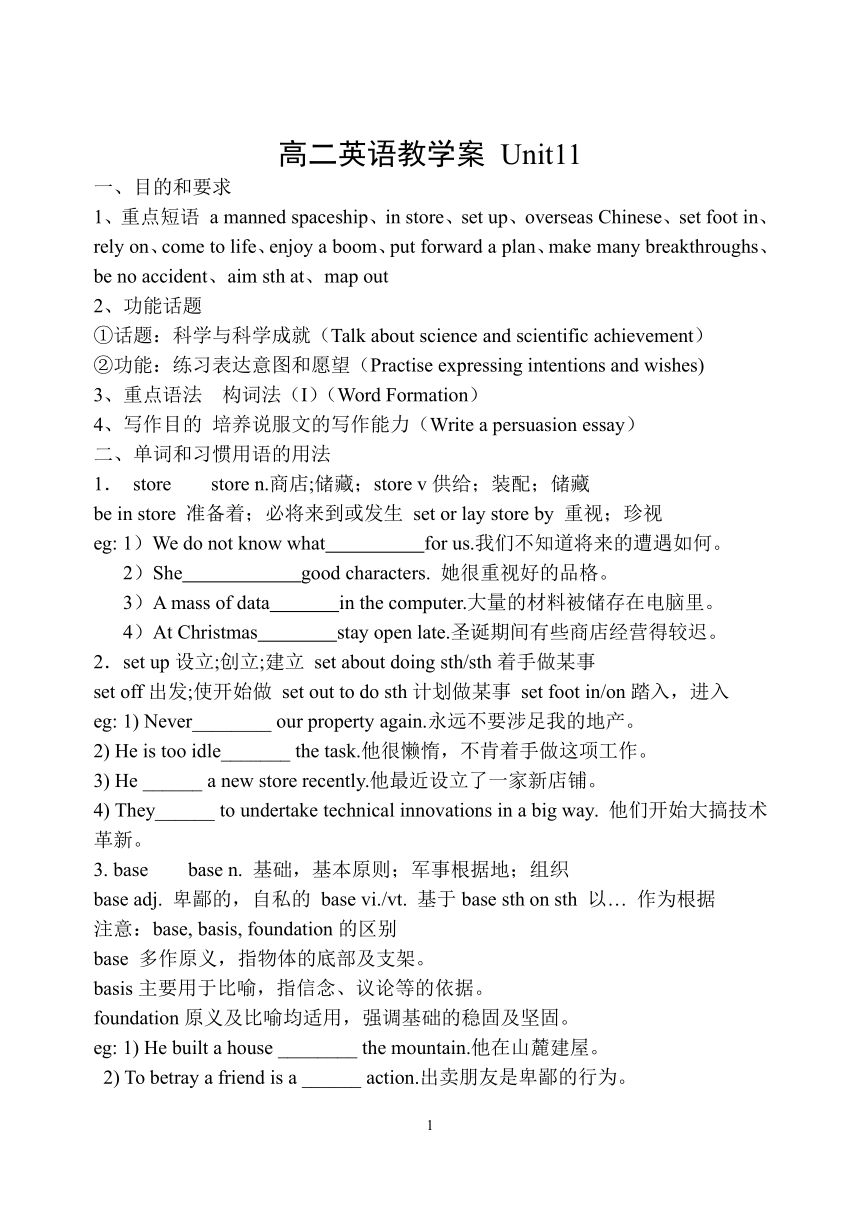 高二英语教学案 Unit11

一、目的和要求

1、重点短语 a manned spaceship、in store、set up、overseas Chinese、set foot in、rely on、come to life、enjoy a boom、put forward a plan、make many breakthroughs、be no accident、aim sth at、map out

2、功能话题

①话题：科学与科学成就（Talk about science and scientific achievement）

②功能：练习表达意图和愿望（Practise expressing intentions and wishes)

3、重点语法 构词法（I）(Word Formation）

4、写作目的 培养说服文的写作能力（Write a persuasion essay）

二、单词和习惯用语的用法

1． store store n.商店;储藏；store v 供给；装配；储藏

be in store 准备着；必将来到或发生 set or lay store by 重视；珍视

eg: 1）We do not know what__________for us.我们不知道将来的遭遇如何。

2）She____________good characters. 她很重视好的品格。

3）A mass of data_______in the computer.大量的材料被储存在电脑里。

4）At Christmas________stay open late.圣诞期间有些商店经营得较迟。

2．set up 设立;创立;建立 set about doing sth/sth 着手做某事

set off 出发;使开始做 set out to do sth 计划做某事 set foot in/on 踏入，进入

eg: 1) Never________ our property again.永远不要涉足我的地产。

2) He is too idle_______ the task.他很懒惰，不肯着手做这项工作。

3) He ______ a new store recently.他最近设立了一家新店铺。

4) They______ to undertake technical innovations in a big way. 他们开始大搞技术革新。

3. base base n. 基础，基本原则；军事根据地；组织

base adj. 卑鄙的，自私的 base vi./vt. 基于 base sth on sth 以… 作为根据

注意：base, basis, foundation 的区别

base 多作原义，指物体的底部及支架。

basis 主要用于比喻，指信念、议论等的依据。

foundation 原义及比喻均适用，强调基础的稳固及坚固。

eg: 1) He built a house ________ the mountain.他在山麓建屋。

2) To betray a friend is a ______ action.出卖朋友是卑鄙的行为。

1